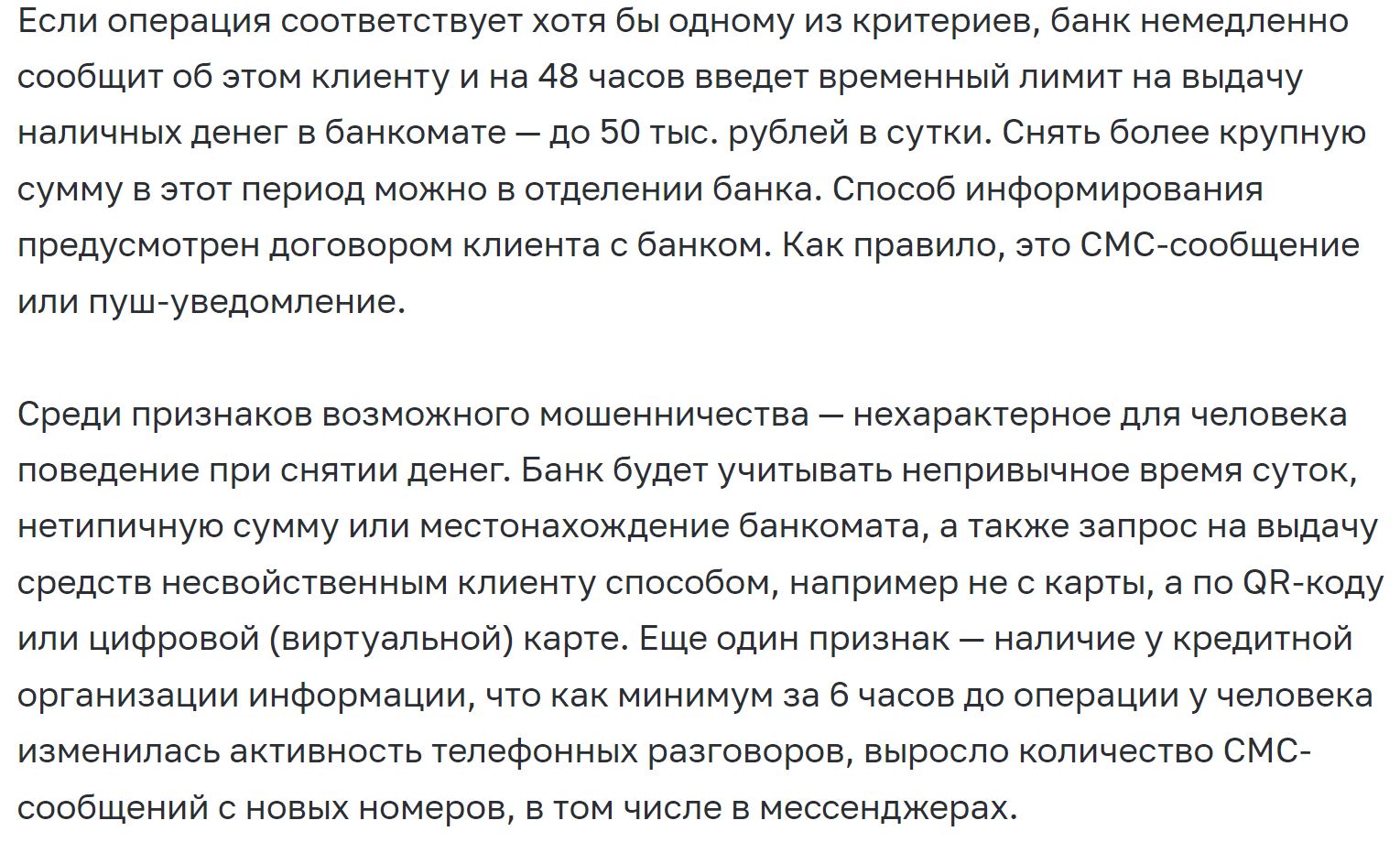 Если операция соответствует хотя бы одному из критериев, банк немедленно сообщит об этом клиенту и на 48 часов введет временный лимит на выдачу наличных денег в банкомате — до 50 тыс. рублей в сутки. Снять более крупную сумму в этот период можно в отделении банка. Способ информирования предусмотрен договором клиента с банком. Как правило, это СМС-сообщение или пуш-уведомление.

Среди признаков возможного мошенничества — нехарактерное для человека поведение при снятии денег. Банк будет учитывать непривычное время суток, нетипичную сумму или местонахождение банкомата, а также запрос на выдачу средств несвойственным клиенту способом, например не с карты, а по QR-коду или цифровой (виртуальной) карте. Еще один признак — наличие у кредитной организации информации, что как минимум за 6 часов до операции у человека изменилась активность телефонных разговоров, выросло количество СМС-сообщений с новых номеров, в том числе в мессенджерах.